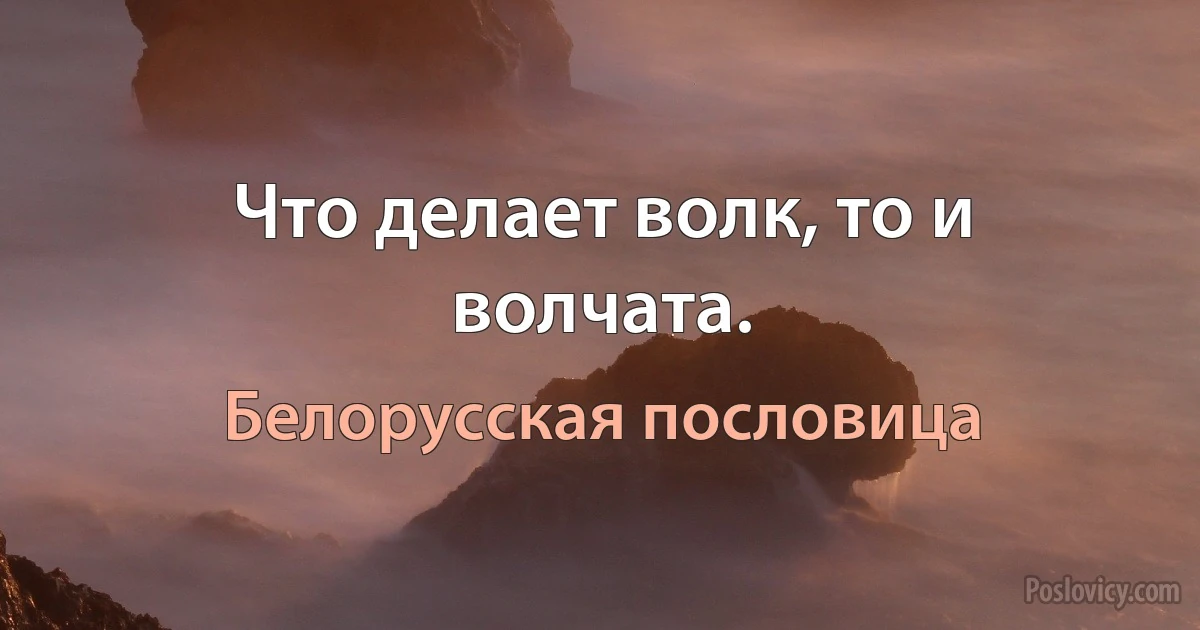 Что делает волк, то и волчата.

Белорусская пословица

Poslovicy.com